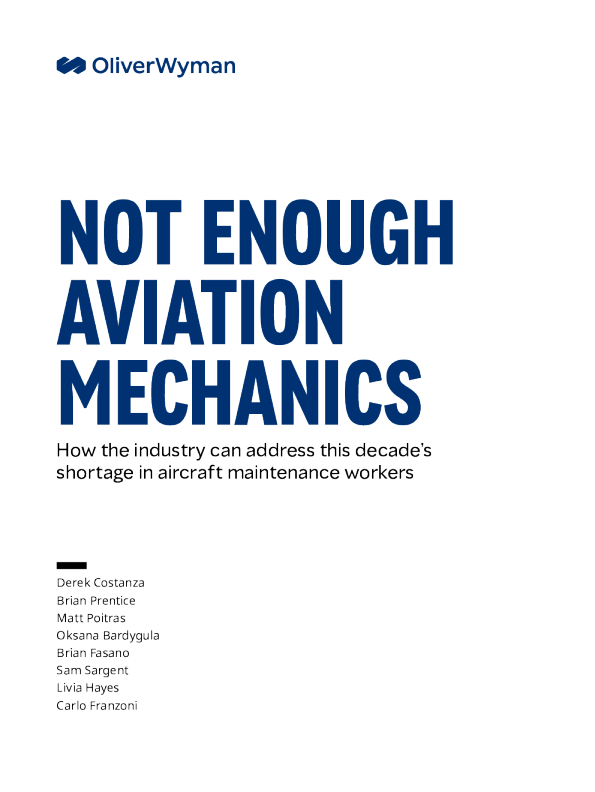 OliverWyman

NOT ENOUGH AVIATION MECHANICS

How the industry can address this decade's shortage in aircraft maintenance workers

Derek Costanza
Brian Prentice
Matt Poitras
Oksana Bardygula
Brian Fasano
Sam Sargent
Livia Hayes
Carlo Franzoni